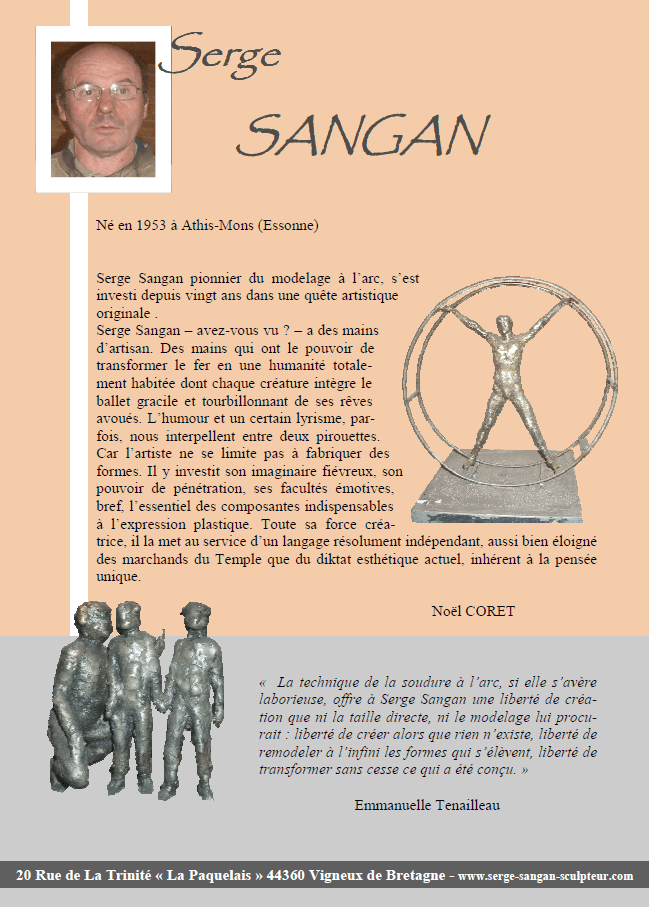 Serge

SANGAN

Né en 1953 à Athis-Mons (Essonne)

Serge Sangan pionnier du modelage à l'arc, s'est investi depuis vingt ans dans une quête artistique originale .
Serge Sangan – avez-vous vu ? – a des mains d'artisan. Des mains qui ont le pouvoir de transformer le fer en une humanité totalement habitée dont chaque créature intègre le ballet gracile et tourbillonnant de ses rêves avoués. L'humour et un certain lyrisme, parfois, nous interpellent entre deux pirouettes. Car l'artiste ne se limite pas à fabriquer des formes. Il y investit son imaginaire fiévreux, son pouvoir de pénétration, ses facultés émotives, bref, l'essentiel des composantes indispensables à l'expression plastique. Toute sa force créatrice, il la met au service d'un langage résolument indépendant, aussi bien éloigné des marchands du Temple que du diktat esthétique actuel, inhérent à la pensée unique.

Noël CORET

« La technique de la soudure à l'arc, si elle s'avère laborieuse, offre à Serge Sangan une liberté de création que ni la taille directe, ni le modelage lui procurait : liberté de créer alors que rien n'existe, liberté de remodeler à l'infini les formes qui s'élèvent, liberté de transformer sans cesse ce qui a été conçu. »

Emmanuelle Tenailleau

20 Rue de La Trinité « La Paquelais » 44360 Vigneux de Bretagne - www.serge-sangan-sculpteur.com